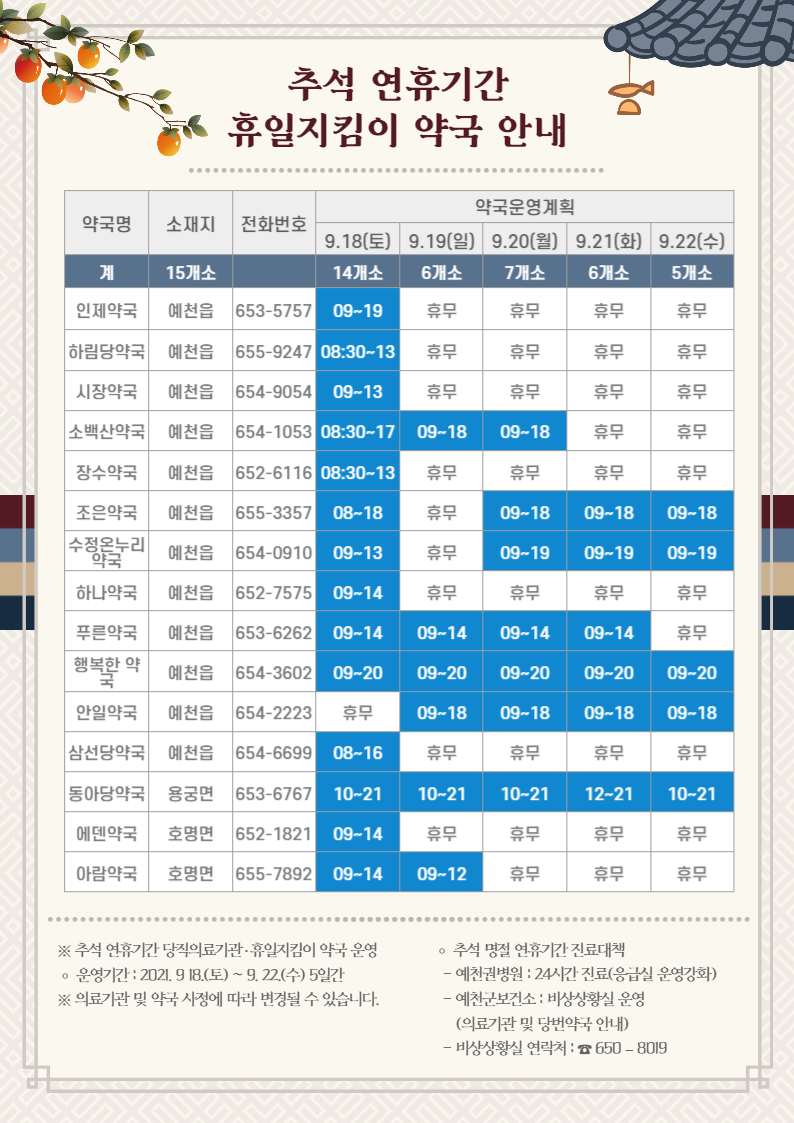 추석 연휴기간
휴일지킴이 약국 안내

| 약국명 | 소재지 | 전화번호 | 약국운영계획 | | | | |
|---|---|---|---|---|---|---|---|
| | | | 9.18(토) | 9.19(일) | 9.20(월) | 9.21(화) | 9.22(수) |
| 계 | 15개소 | | 14개소 | 6개소 | 7개소 | 6개소 | 5개소 |
| 인제약국 | 예천읍 | 653-5757 | 09~19 | 휴무 | 휴무 | 휴무 | 휴무 |
| 하림당약국 | 예천읍 | 655-9247 | 08:30~13 | 휴무 | 휴무 | 휴무 | 휴무 |
| 시장약국 | 예천읍 | 654-9054 | 09~13 | 휴무 | 휴무 | 휴무 | 휴무 |
| 소백산약국 | 예천읍 | 654-1053 | 08:30~17 | 09~18 | 09~18 | 휴무 | 휴무 |
| 장수약국 | 예천읍 | 652-6116 | 08:30~13 | 휴무 | 휴무 | 휴무 | 휴무 |
| 조은약국 | 예천읍 | 655-3357 | 08~18 | 휴무 | 09~18 | 09~18 | 09~18 |
| 수정온누리약국 | 예천읍 | 654-0910 | 09~13 | 휴무 | 09~19 | 09~19 | 09~19 |
| 하나약국 | 예천읍 | 652-7575 | 09~14 | 휴무 | 휴무 | 휴무 | 휴무 |
| 푸른약국 | 예천읍 | 653-6262 | 09~14 | 09~14 | 09~14 | 09~14 | 휴무 |
| 행복한 약국 | 예천읍 | 654-3602 | 09~20 | 09~20 | 09~20 | 09~20 | 09~20 |
| 안일약국 | 예천읍 | 654-2223 | 휴무 | 09~18 | 09~18 | 09~18 | 09~18 |
| 삼선당약국 | 예천읍 | 654-6699 | 08~16 | 휴무 | 휴무 | 휴무 | 휴무 |
| 동아당약국 | 용궁면 | 653-6767 | 10~21 | 10~21 | 10~21 | 12~21 | 10~21 |
| 에덴약국 | 호명면 | 652-1821 | 09~14 | 휴무 | 휴무 | 휴무 | 휴무 |
| 아람약국 | 호명면 | 655-7892 | 09~14 | 09~12 | 휴무 | 휴무 | 휴무 |

※ 추석 연휴기간 당직의료기관·휴일지킴이 약국 운영
◦ 운영기간 : 2021. 9. 18.(토) ~ 9. 22.(수) 5일간
※ 의료기관 및 약국 사정에 따라 변경될 수 있습니다.

◦ 추석 명절 연휴기간 진료대책
- 예천권병원 : 24시간 진료(응급실 운영강화)
- 예천군보건소 : 비상상황실 운영
(의료기관 및 당번약국 안내)
- 비상상황실 연락처 : ☎ 650 - 8019